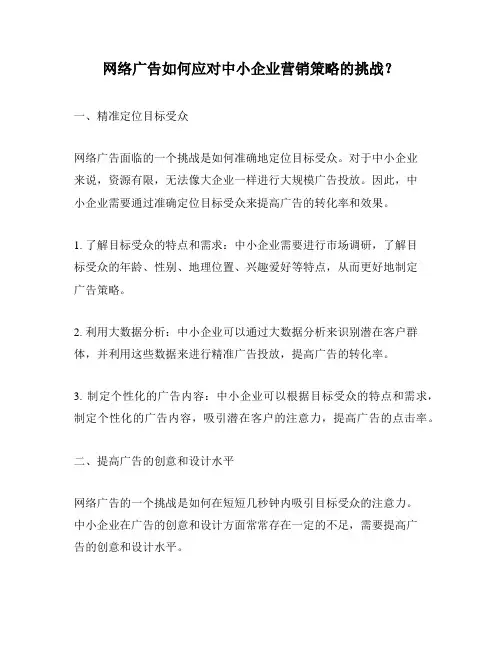 网络广告如何应对中小企业营销策略的挑战？

一、精准定位目标受众

网络广告面临的一个挑战是如何准确地定位目标受众。对于中小企业来说，资源有限，无法像大企业一样进行大规模广告投放。因此，中小企业需要通过准确定位目标受众来提高广告的转化率和效果。

1. 了解目标受众的特点和需求：中小企业需要进行市场调研，了解目标受众的年龄、性别、地理位置、兴趣爱好等特点，从而更好地制定广告策略。

2. 利用大数据分析：中小企业可以通过大数据分析来识别潜在客户群体，并利用这些数据来进行精准广告投放，提高广告的转化率。

3. 制定个性化的广告内容：中小企业可以根据目标受众的特点和需求，制定个性化的广告内容，吸引潜在客户的注意力，提高广告的点击率。

二、提高广告的创意和设计水平

网络广告的一个挑战是如何在短短几秒钟内吸引目标受众的注意力。中小企业在广告的创意和设计方面常常存在一定的不足，需要提高广告的创意和设计水平。